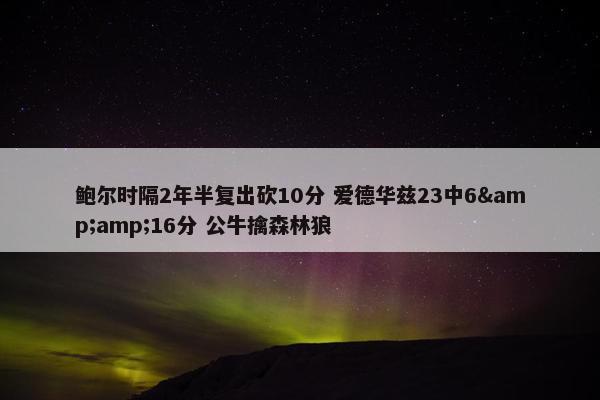 鲍尔时隔2年半复出砍10分 爱德华兹23中6&amp;amp;16分 公牛擒森林狼